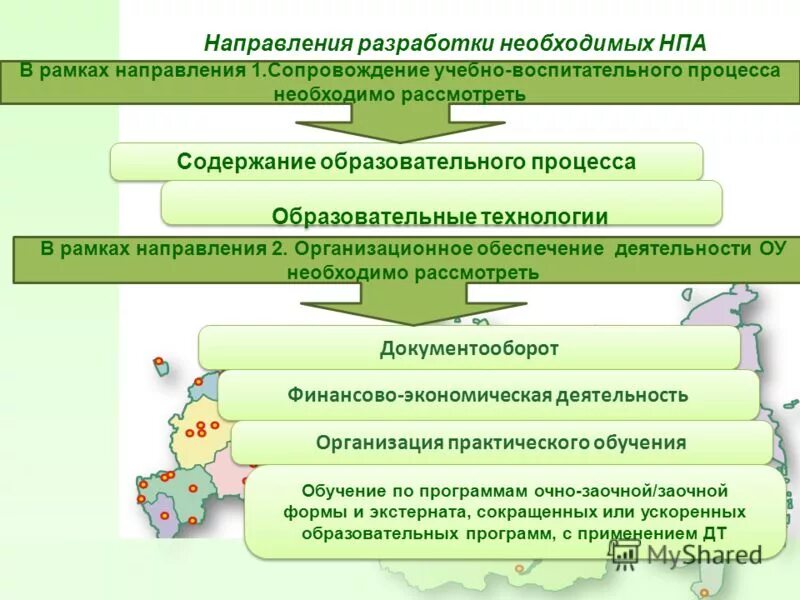 Направления разработки необходимых НПА

В рамках направления 1.Сопровождение учебно-воспитательного процесса необходимо рассмотреть

Содержание образовательного процесса

Образовательные технологии

В рамках направления 2. Организационное обеспечение деятельности ОУ необходимо рассмотреть

Документооборот

Финансово-экономическая деятельность

Организация практического обучения

Обучение по программам очно-заочной/заочной формы и экстерната, сокращенных или ускоренных образовательных программ, с применением ДТ

MyShared